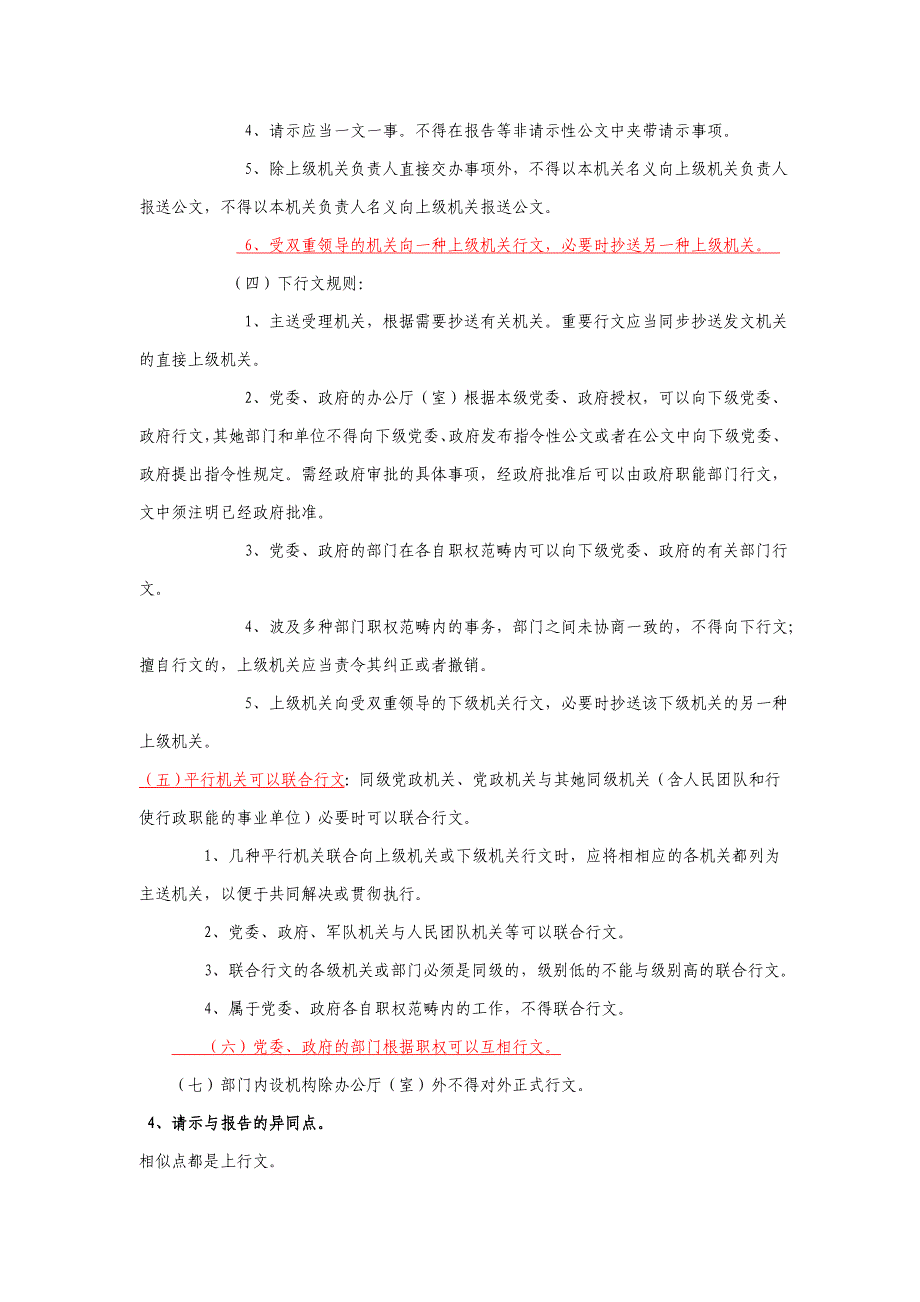 4、请示应当一文一事。不得在报告等非请示性公文中夹带请示事项。

5、除上级机关负责人直接交办事项外，不得以本机关名义向上级机关负责人报送公文，不得以本机关负责人名义向上级机关报送公文。

6、受双重领导的机关向一种上级机关行文，必要时抄送另一种上级机关。

（四）下行文规则：

1、主送受理机关，根据需要抄送有关机关。重要行文应当同步抄送发文机关的直接上级机关。

2、党委、政府的办公厅（室）根据本级党委、政府授权，可以向下级党委、政府行文，其她部门和单位不得向下级党委、政府发布指令性公文或者在公文中向下级党委、政府提出指令性规定。需经政府审批的具体事项，经政府批准后可以由政府职能部门行文，文中须注明已经政府批准。

3、党委、政府的部门在各自职权范畴内可以向下级党委、政府的有关部门行文。

4、波及多种部门职权范畴内的事务，部门之间未协商一致的，不得向下行文；擅自行文的，上级机关应当责令其纠正或者撤销。

5、上级机关向受双重领导的下级机关行文，必要时抄送该下级机关的另一种上级机关。

（五）平行机关可以联合行文：同级党政机关、党政机关与其她同级机关（含人民团队和行使行政职能的事业单位）必要时可以联合行文。

1、几种平行机关联合向上级机关或下级机关行文时，应将相相应的各机关都列为主送机关，以便于共同解决或贯彻执行。

2、党委、政府、军队机关与人民团队机关等可以联合行文。

3、联合行文的各级机关或部门必须是同级的，级别低的不能与级别高的联合行文。

4、属于党委、政府各自职权范畴内的工作，不得联合行文。

（六）党委、政府的部门根据职权可以互相行文。

（七）部门内设机构除办公厅（室）外不得对外正式行文。

4、请示与报告的异同点。

相似点都是上行文。